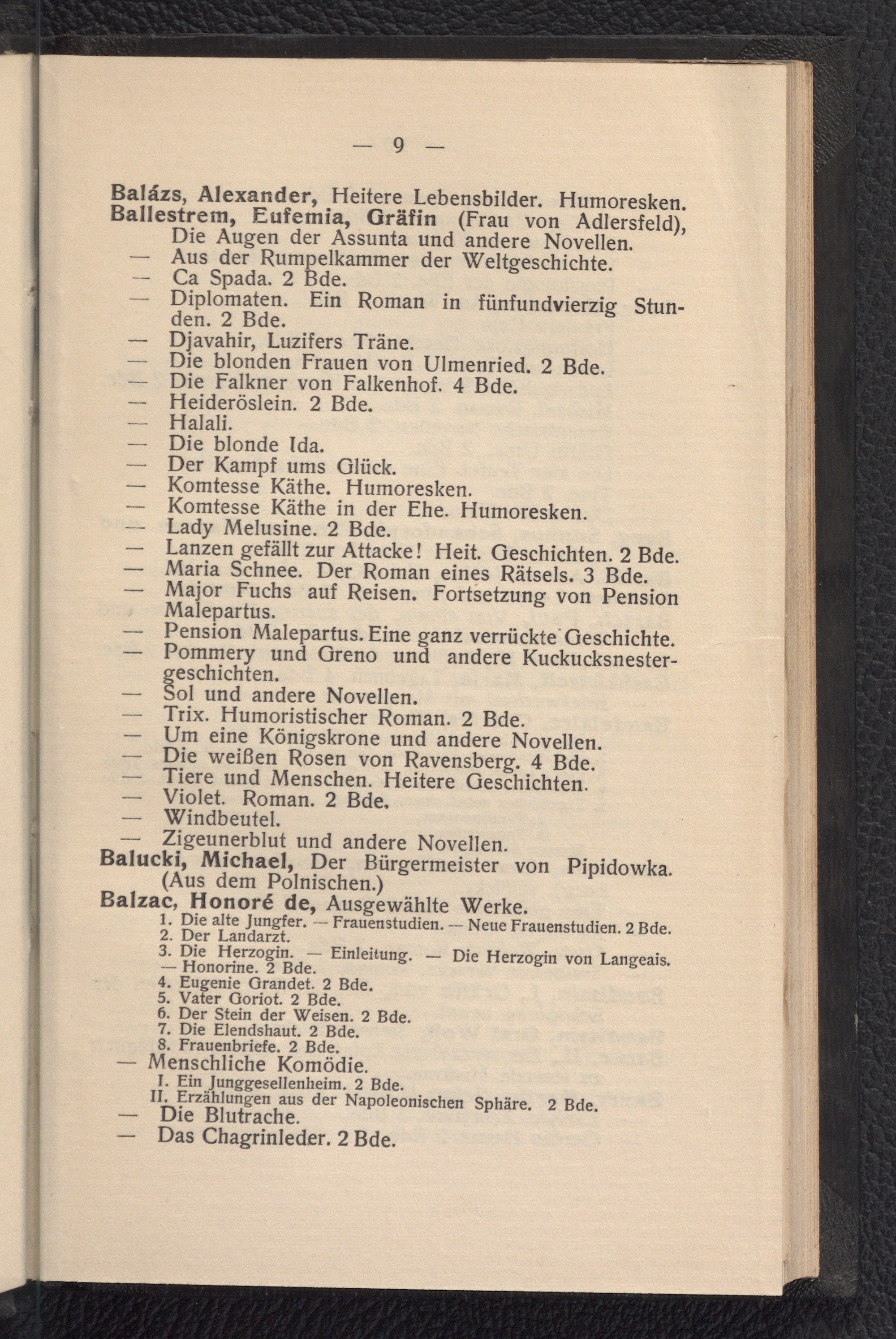 — 9 —

Balázs, Alexander, Heitere Lebensbilder. Humoresken.
Ballestrem, Eufemia, Gräfin (Frau von Adlersfeld), Die Augen der Assunta und andere Novellen.
— Aus der Rumpelkammer der Weltgeschichte.
— Ca Spada. 2 Bde.
— Diplomaten. Ein Roman in fünfundvierzig Stunden. 2 Bde.
— Djavahir, Luzifers Träne.
— Die blonden Frauen von Ulmenried. 2 Bde.
— Die Falkner von Falkenhof. 4 Bde.
— Heideröslein. 2 Bde.
— Halali.
— Die blonde Ida.
— Der Kampf ums Glück.
— Komtesse Käthe. Humoresken.
— Komtesse Käthe in der Ehe. Humoresken.
— Lady Melusine. 2 Bde.
— Lanzen gefällt zur Attacke! Heit. Geschichten. 2 Bde.
— Maria Schnee. Der Roman eines Rätsels. 3 Bde.
— Major Fuchs auf Reisen. Fortsetzung von Pension Malepartus.
— Pension Malepartus. Eine ganz verrückte Geschichte.
— Pommery und Greno und andere Kuckucksnestergeschichten.
— Sol und andere Novellen.
— Trix. Humoristischer Roman. 2 Bde.
— Um eine Königskrone und andere Novellen.
— Die weißen Rosen von Ravensberg. 4 Bde.
— Tiere und Menschen. Heitere Geschichten.
— Violet. Roman. 2 Bde.
— Windbeutel.
— Zigeunerblut und andere Novellen.
Balucki, Michael, Der Bürgermeister von Pipidowka. (Aus dem Polnischen.)
Balzac, Honoré de, Ausgewählte Werke.
1. Die alte Jungfer. — Frauenstudien. — Neue Frauenstudien. 2 Bde.
2. Der Landarzt.
3. Die Herzogin. — Einleitung. — Die Herzogin von Langeais. — Honorine. 2 Bde.
4. Eugenie Grandet. 2 Bde.
5. Vater Goriot. 2 Bde.
6. Der Stein der Weisen. 2 Bde.
7. Die Elendshaut. 2 Bde.
8. Frauenbriefe. 2 Bde.
— Menschliche Komödie.
I. Ein Junggesellenheim. 2 Bde.
II. Erzählungen aus der Napoleonischen Sphäre. 2 Bde.
— Die Blutrache.
— Das Chagrinleder. 2 Bde.